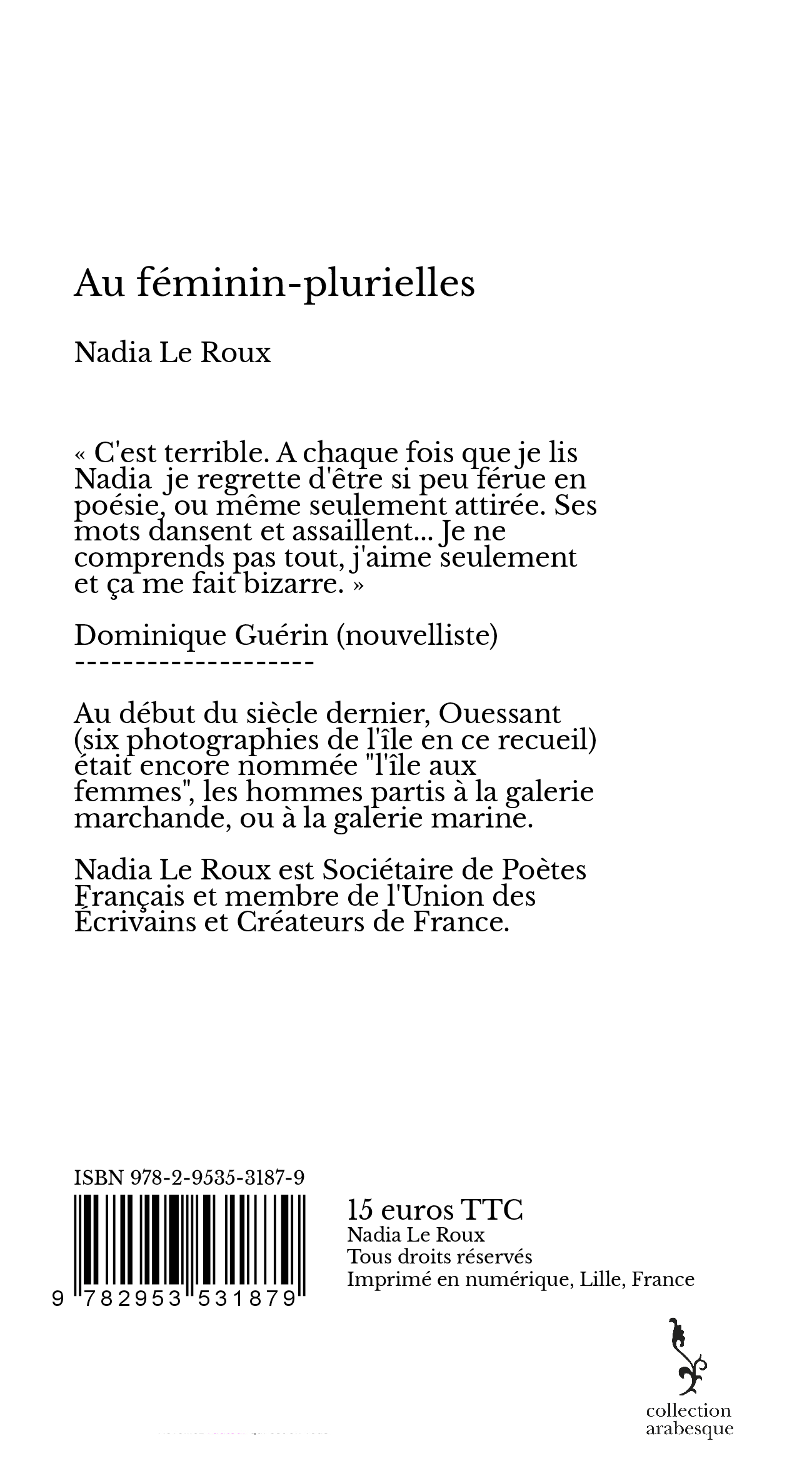 Au féminin-plurielles

Nadia Le Roux

« C'est terrible. A chaque fois que je lis Nadia je regrette d'être si peu férue en poésie, ou même seulement attirée. Ses mots dansent et assaillent... Je ne comprends pas tout, j'aime seulement et ça me fait bizarre. »

Dominique Guérin (nouvelliste)
--------------------

Au début du siècle dernier, Ouessant (six photographies de l'île en ce recueil) était encore nommée "l'île aux femmes", les hommes partis à la galerie marchande, ou à la galerie marine.

Nadia Le Roux est Sociétaire de Poètes Français et membre de l'Union des Écrivains et Créateurs de France.

ISBN 978-2-9535-3187-9

9 782953 531879

15 euros TTC
Nadia Le Roux
Tous droits réservés
Imprimé en numérique, Lille, France

collection arabesque